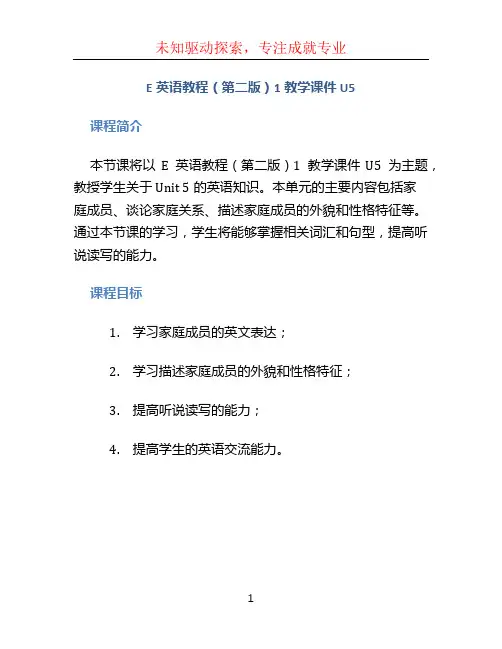 未知驱动探索，专注成就专业

E 英语教程（第二版）1 教学课件 U5

课程简介

本节课将以 E 英语教程（第二版）1 教学课件 U5 为主题，教授学生关于 Unit 5 的英语知识。本单元的主要内容包括家庭成员、谈论家庭关系、描述家庭成员的外貌和性格特征等。通过本节课的学习，学生将能够掌握相关词汇和句型，提高听说读写的能力。

课程目标

1. 学习家庭成员的英文表达；

2. 学习描述家庭成员的外貌和性格特征；

3. 提高听说读写的能力；

4. 提高学生的英语交流能力。

1